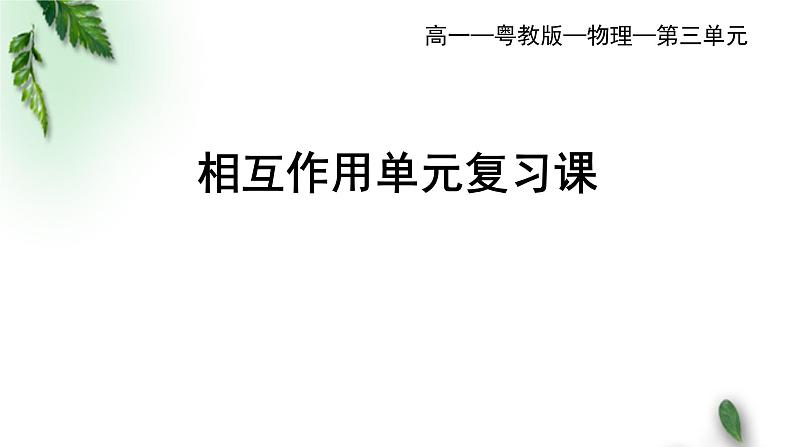 高一—粤教版—物理—第三单元

相互作用单元复习课